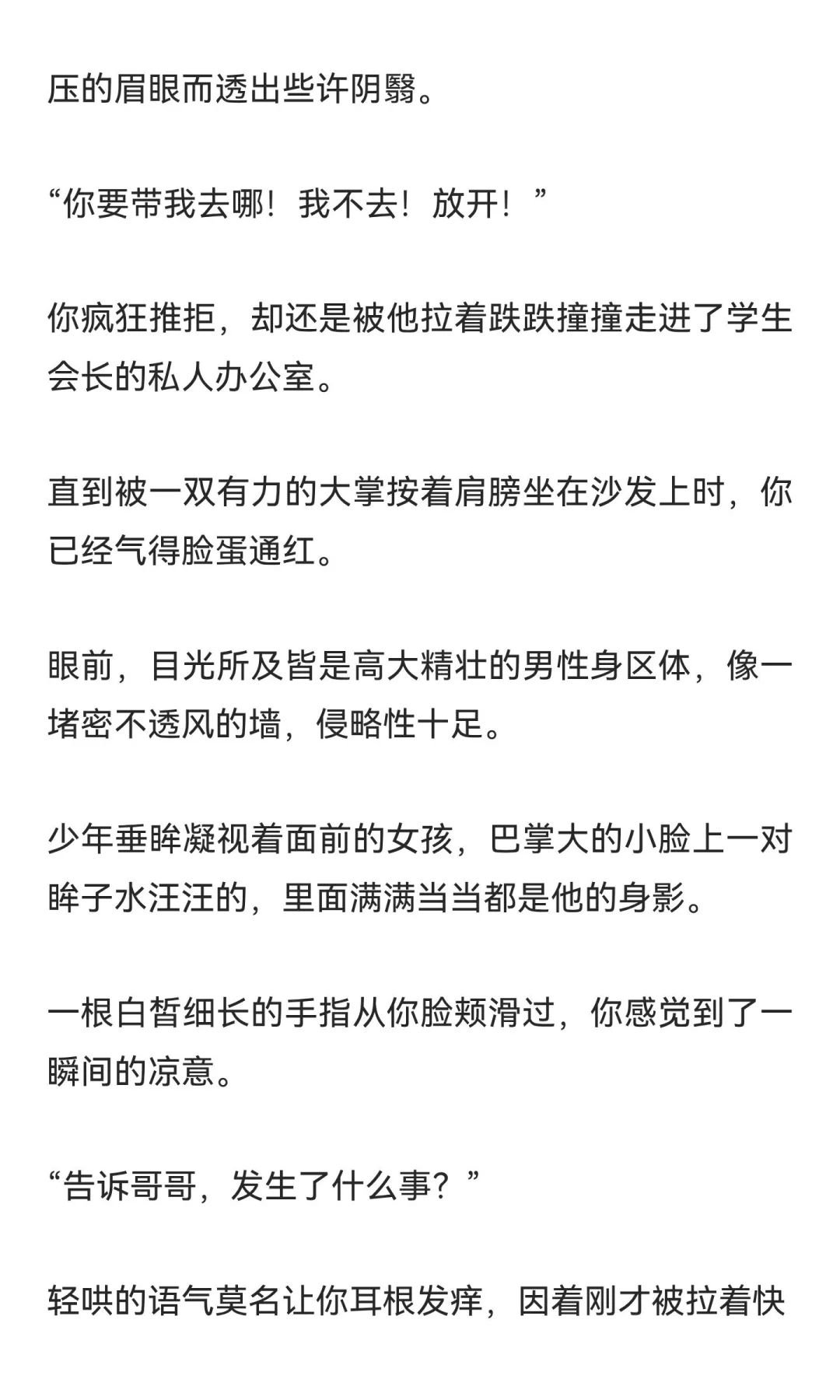 压的眉眼而透出些许阴翳。

“你要带我去哪！我不去！放开！”

你疯狂推拒，却还是被他拉着跌跌撞撞走进了学生会长的私人办公室。

直到被一双有力的大掌按着肩膀坐在沙发上时，你已经气得脸蛋通红。

眼前，目光所及皆是高大精壮的男性身区体，像一堵密不透风的墙，侵略性十足。

少年垂眸凝视着面前的女孩，巴掌大的小脸上一对眸子水汪汪的，里面满满当当都是他的身影。

一根白皙细长的手指从你脸颊滑过，你感觉到了一瞬间的凉意。

“告诉哥哥，发生了什么事？”

轻哄的语气莫名让你耳根发痒，因着刚才被拉着快